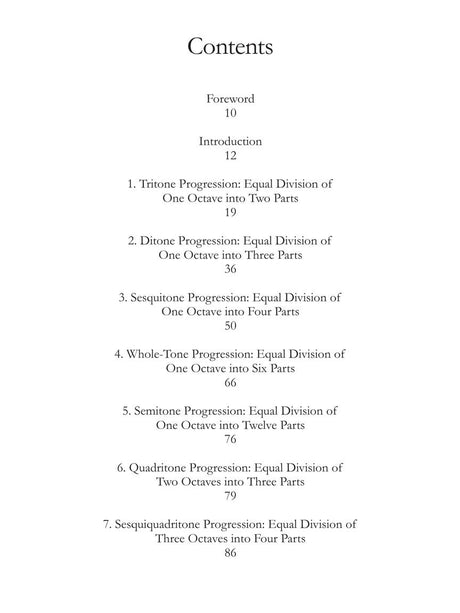 Contents

Foreword
10

Introduction
12

1. Tritone Progression: Equal Division of One Octave into Two Parts
19

2. Ditone Progression: Equal Division of One Octave into Three Parts
36

3. Sesquitone Progression: Equal Division of One Octave into Four Parts
50

4. Whole-Tone Progression: Equal Division of One Octave into Six Parts
66

5. Semitone Progression: Equal Division of One Octave into Twelve Parts
76

6. Quadritone Progression: Equal Division of Two Octaves into Three Parts
79

7. Sesquiquadritone Progression: Equal Division of Three Octaves into Four Parts
86